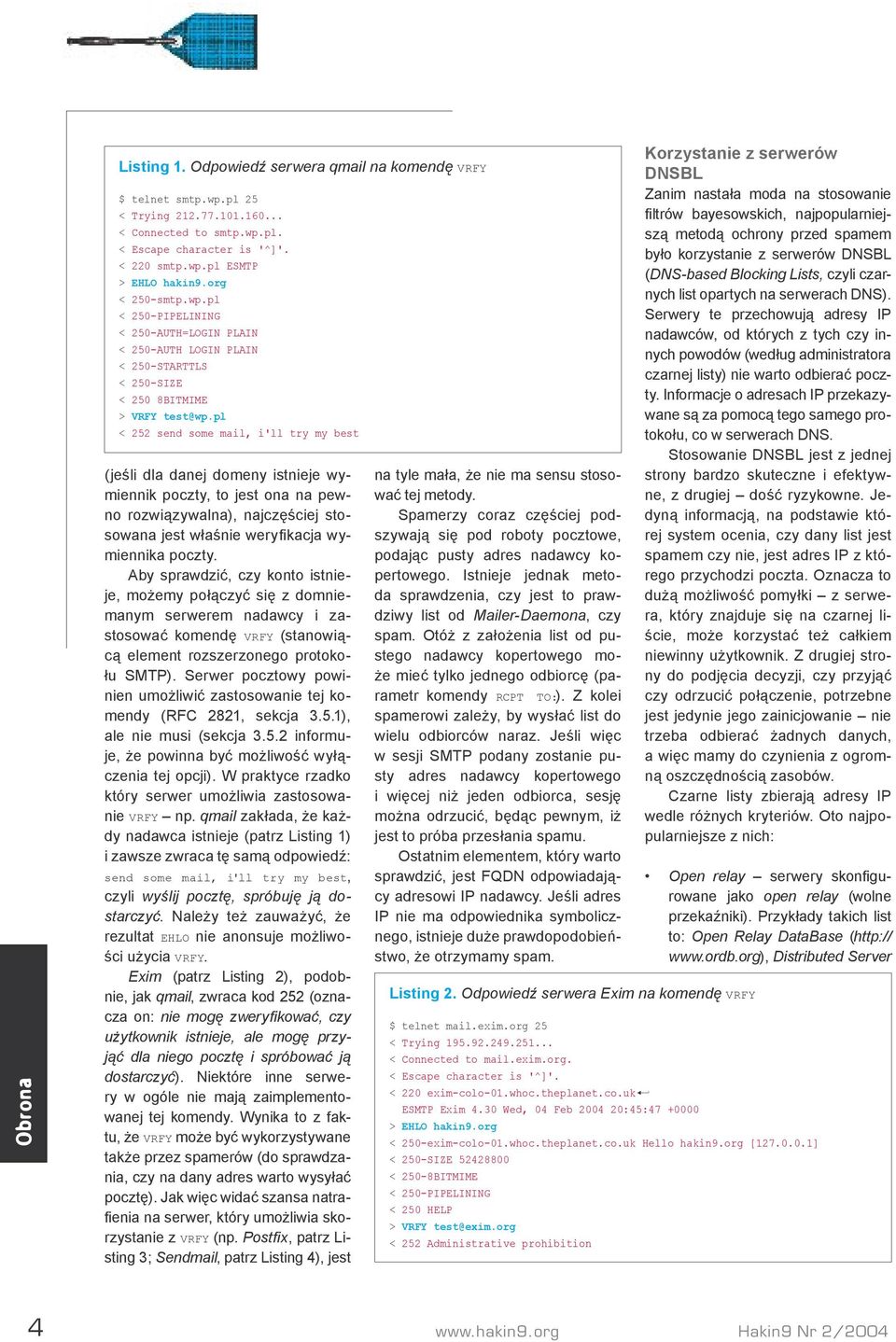 Listing 1. Odpowiedź serwera qmail na komendę VRFY

$ telnet smtp.wp.pl 25
< Trying 212.77.101.160...
< Connected to smtp.wp.pl.
< Escape character is '^]'.
< 220 smtp.wp.pl ESMTP
> EHLO hakin9.org
< 250-smtp.wp.pl
< 250-PIPELINING
< 250-AUTH=LOGIN PLAIN
< 250-AUTH LOGIN PLAIN
< 250-STARTTLS
< 250-SIZE
< 250 8BITMIME
> VRFY test@wp.pl
< 252 send some mail, i'll try my best

(jeśli dla danej domeny istnieje wymiennik poczty, to jest ona na pewno rozwiązywalna), najczęściej stosowana jest właśnie weryfikacja wymiennika poczty.

Aby sprawdzić, czy konto istnieje, możemy połączyć się z domniemanym serwerem nadawcy i zastosować komendę VRFY (stanowiącą element rozszerzonego protokołu SMTP). Serwer pocztowy powinien umożliwić zastosowanie tej komendy (RFC 2821, sekcja 3.5.1), ale nie musi (sekcja 3.5.2 informuje, że powinna być możliwość wyłączenia tej opcji). W praktyce rzadko który serwer umożliwia zastosowanie VRFY – np. qmail zakłada, że każdy nadawca istnieje (patrz Listing 1) i zawsze zwraca tę samą odpowiedź: send some mail, i'll try my best, czyli wyślij pocztę, spróbuję ją dostarczyć. Należy też zauważyć, że rezultat EHLO nie anonsuje możliwości użycia VRFY.

Exim (patrz Listing 2), podobnie, jak qmail, zwraca kod 252 (oznacza on: nie mogę zweryfikować, czy użytkownik istnieje, ale mogę przyjąć dla niego pocztę i spróbować ją dostarczyć). Niektóre inne serwery w ogóle nie mają zaimplementowanej tej komendy. Wynika to z faktu, że VRFY może być wykorzystywane także przez spamerów (do sprawdzania, czy na dany adres warto wysyłać pocztę). Jak więc widać szansa natrafienia na serwer, który umożliwia skorzystanie z VRFY (np. Postfix, patrz Listing 3; Sendmail, patrz Listing 4), jest

na tyle mała, że nie ma sensu stosować tej metody.

Spamerzy coraz częściej podszywają się pod roboty pocztowe, podając pusty adres nadawcy kopertowego. Istnieje jednak metoda sprawdzenia, czy jest to prawdziwy list od Mailer-Daemona, czy spam. Otóż z założenia list od pustego nadawcy kopertowego może mieć tylko jednego odbiorcę (parametr komendy RCPT TO:). Z kolei spamerowi zależy, by wysłać list do wielu odbiorców naraz. Jeśli więc w sesji SMTP podany zostanie pusty adres nadawcy kopertowego i więcej niż jeden odbiorca, sesję można odrzucić, będąc pewnym, iż jest to próba przesłania spamu.

Ostatnim elementem, który warto sprawdzić, jest FQDN odpowiadający adresowi IP nadawcy. Jeśli adres IP nie ma odpowiednika symbolicznego, istnieje duże prawdopodobieństwo, że otrzymamy spam.

Korzystanie z serwerów DNSBL

Zanim nastała moda na stosowanie filtrów bayesowskich, najpopularniejszą metodą ochrony przed spamem było korzystanie z serwerów DNSBL (DNS-based Blocking Lists, czyli czarnych list opartych na serwerach DNS). Serwery te przechowują adresy IP nadawców, od których z tych czy innych powodów (według administratora czarnej listy) nie warto odbierać poczty. Informacje o adresach IP przekazywane są za pomocą tego samego protokołu, co w serwerach DNS.

Stosowanie DNSBL jest z jednej strony bardzo skuteczne i efektywne, z drugiej – dość ryzykowne. Jedyną informacją, na podstawie której system ocenia, czy dany list jest spamem czy nie, jest adres IP z którego przychodzi poczta. Oznacza to dużą możliwość pomyłki – z serwera, który znajduje się na czarnej liście, może korzystać też całkiem niewinny użytkownik. Z drugiej strony do podjęcia decyzji, czy przyjąć czy odrzucić połączenie, potrzebne jest jedynie jego zainicjowanie – nie trzeba odbierać żadnych danych, a więc mamy do czynienia z ogromną oszczędnością zasobów.

Czarne listy zbierają adresy IP wedle różnych kryteriów. Oto najpopularniejsze z nich:

• Open relay – serwery skonfigurowane jako open relay (wolne przekaźniki). Przykłady takich list to: Open Relay DataBase (http://www.ordb.org), Distributed Server

Listing 2. Odpowiedź serwera Exim na komendę VRFY

$ telnet mail.exim.org 25
< Trying 195.92.249.251...
< Connected to mail.exim.org.
< Escape character is '^]'.
< 220 exim-colo-01.whoc.theplanet.co.uk
ESMTP Exim 4.30 Wed, 04 Feb 2004 20:45:47 +0000
> EHLO hakin9.org
< 250-exim-colo-01.whoc.theplanet.co.uk Hello hakin9.org [127.0.0.1]
< 250-SIZE 52428800
< 250-8BITMIME
< 250-PIPELINING
< 250 HELP
> VRFY test@exim.org
< 252 Administrative prohibition

Obrona

4 www.hakin9.org Hakin9 Nr 2/2004